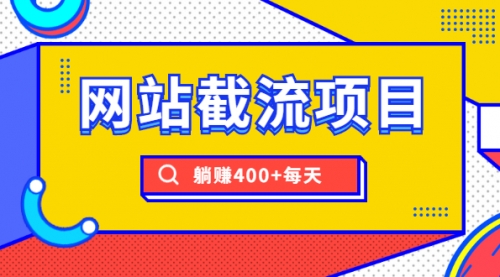 网站截流项目

躺赚400+每天